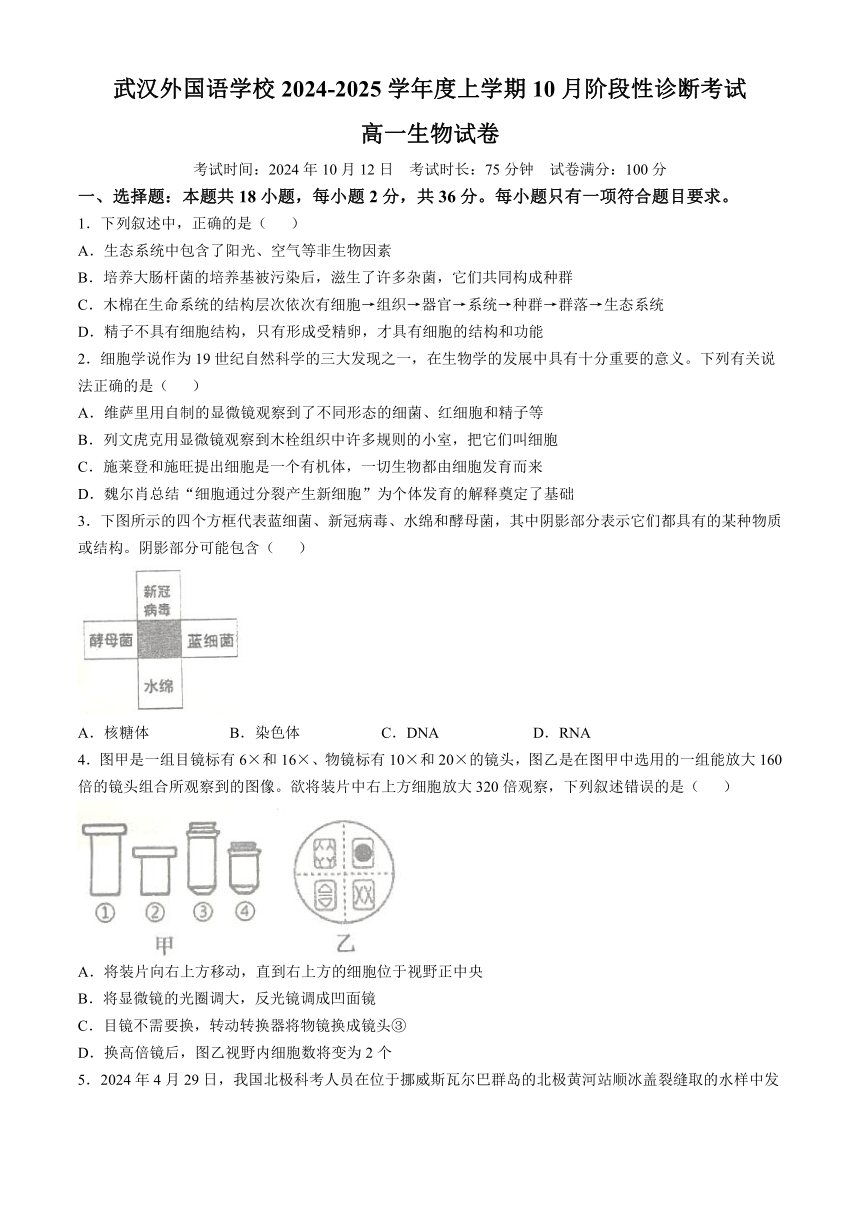 武汉外国语学校 2024-2025 学年度上学期 10 月阶段性诊断考试

高一生物试卷

考试时间：2024 年 10 月 12 日　考试时长：75 分钟　试卷满分：100 分

一、选择题：本题共 18 小题，每小题 2 分，共 36 分。每小题只有一项符合题目要求。

1．下列叙述中，正确的是（　　）

A．生态系统中包含了阳光、空气等非生物因素

B．培养大肠杆菌的培养基被污染后，滋生了许多杂菌，它们共同构成种群

C．木棉在生命系统的结构层次依次有细胞→组织→器官→系统→种群→群落→生态系统

D．精子不具有细胞结构，只有形成受精卵，才具有细胞的结构和功能

2．细胞学说作为 19 世纪自然科学的三大发现之一，在生物学的发展中具有十分重要的意义。下列有关说法正确的是（　　）

A．维萨里用自制的显微镜观察到了不同形态的细菌、红细胞和精子等

B．列文虎克用显微镜观察到木栓组织中许多规则的小室，把它们叫细胞

C．施莱登和施旺提出细胞是一个有机体，一切生物都由细胞发育而来

D．魏尔肖总结“细胞通过分裂产生新细胞”为个体发育的解释奠定了基础

3．下图所示的四个方框代表蓝细菌、新冠病毒、水绵和酵母菌，其中阴影部分表示它们都具有的某种物质或结构。阴影部分可能包含（　　）

新冠病毒

酵母菌

蓝细菌

水绵

A．核糖体　　B．染色体　　C．DNA　　D．RNA

4．图甲是一组目镜标有 6×和 16×、物镜标有 10×和 20×的镜头，图乙是在图甲中选用的一组能放大 160 倍的镜头组合所观察到的图像。欲将装片中右上方细胞放大 320 倍观察，下列叙述错误的是（　　）

① ② ③ ④

甲

乙

A．将装片向右上方移动，直到右上方的细胞位于视野正中央

B．将显微镜的光圈调大，反光镜调成凹面镜

C．目镜不需要换，转动转换器将物镜换成镜头③

D．换高倍镜后，图乙视野内细胞数将变为 2 个

5．2024 年 4 月 29 日，我国北极科考人员在位于挪威斯瓦尔巴群岛的北极黄河站顺冰盖裂缝取的水样中发